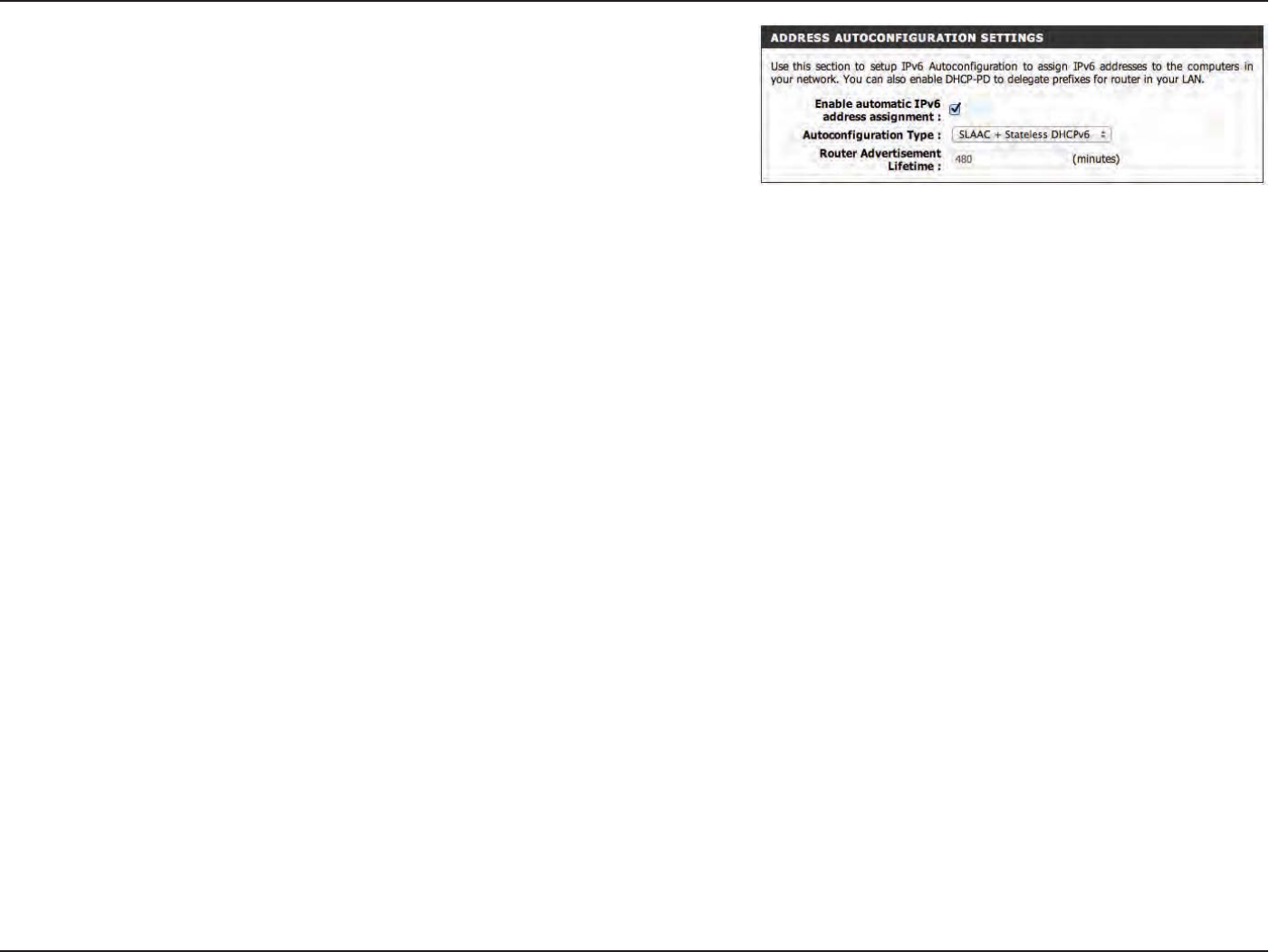 ADDRESS AUTOCONFIGURATION SETTINGS

Use this section to setup IPv6 Autoconfiguration to assign IPv6 addresses to the computers in your network. You can also enable DHCP-PD to delegate prefixes for router in your LAN.

Enable automatic IPv6 address assignment : ☑

Autoconfiguration Type : SLAAC + Stateless DHCPv6

Router Advertisement Lifetime : 480 (minutes)